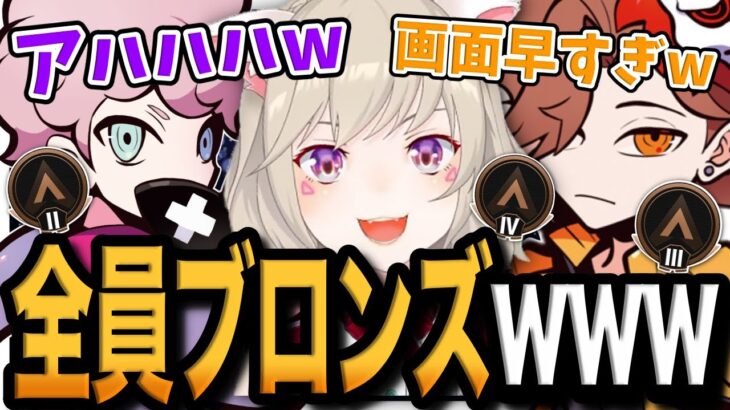 アハハハw

画面早すぎw

II

IV

III

全員ブロンズwww